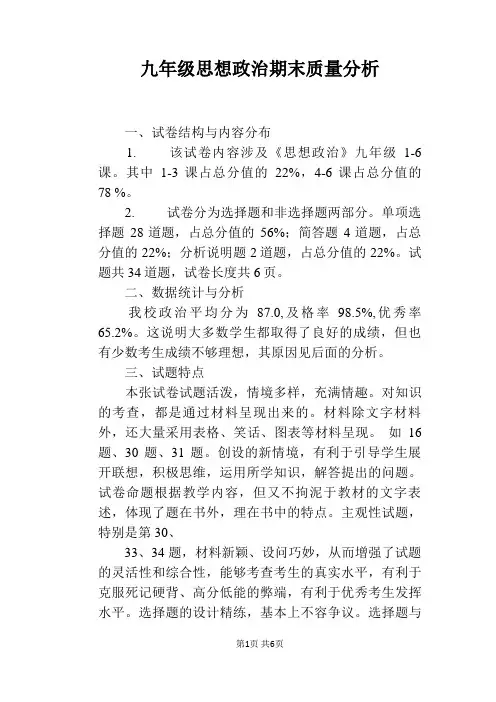 九年级思想政治期末质量分析

一、试卷结构与内容分布

1. 该试卷内容涉及《思想政治》九年级 1-6 课。其中 1-3 课占总分值的 22%，4-6 课占总分值的 78 %。

2. 试卷分为选择题和非选择题两部分。单项选择题 28 道题，占总分值的 56%；简答题 4 道题，占总分值的 22%；分析说明题 2 道题，占总分值的 22%。试题共 34 道题，试卷长度共 6 页。

二、数据统计与分析

我校政治平均分为 87.0,及格率 98.5%,优秀率 65.2%。这说明大多数学生都取得了良好的成绩，但也有少数考生成绩不够理想，其原因见后面的分析。

三、试题特点

本张试卷试题活泼，情境多样，充满情趣。对知识的考查，都是通过材料呈现出来的。材料除文字材料外，还大量采用表格、笑话、图表等材料呈现。 如 16 题、30 题、31 题。创设的新情境，有利于引导学生展开联想，积极思维，运用所学知识，解答提出的问题。试卷命题根据教学内容，但又不拘泥于教材的文字表述，体现了题在书外，理在书中的特点。主观性试题，特别是第 30、

33、34 题，材料新颖、设问巧妙，从而增强了试题的灵活性和综合性，能够考查考生的真实水平，有利于克服死记硬背、高分低能的弊端，有利于优秀考生发挥水平。选择题的设计精练，基本上不容争议。选择题与

第1页 共6页